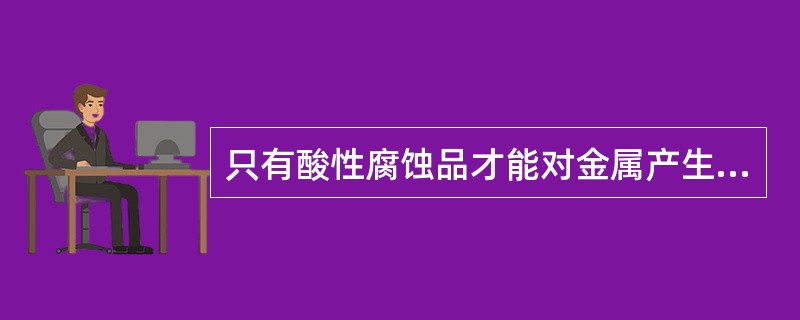 只有酸性腐蚀品才能对金属产生...